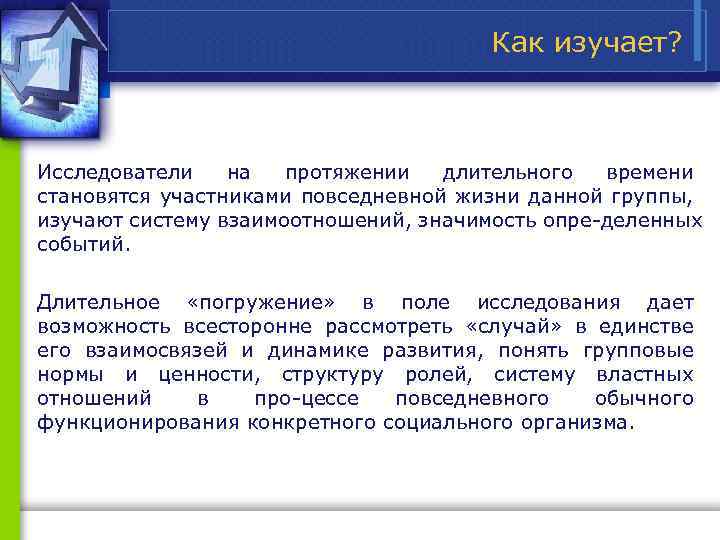 Как изучает?

Исследователи на протяжении длительного времени становятся участниками повседневной жизни данной группы, изучают систему взаимоотношений, значимость опре-деленных событий.

Длительное «погружение» в поле исследования дает возможность всесторонне рассмотреть «случай» в единстве его взаимосвязей и динамике развития, понять групповые нормы и ценности, структуру ролей, систему властных отношений в про-цессе повседневного обычного функционирования конкретного социального организма.